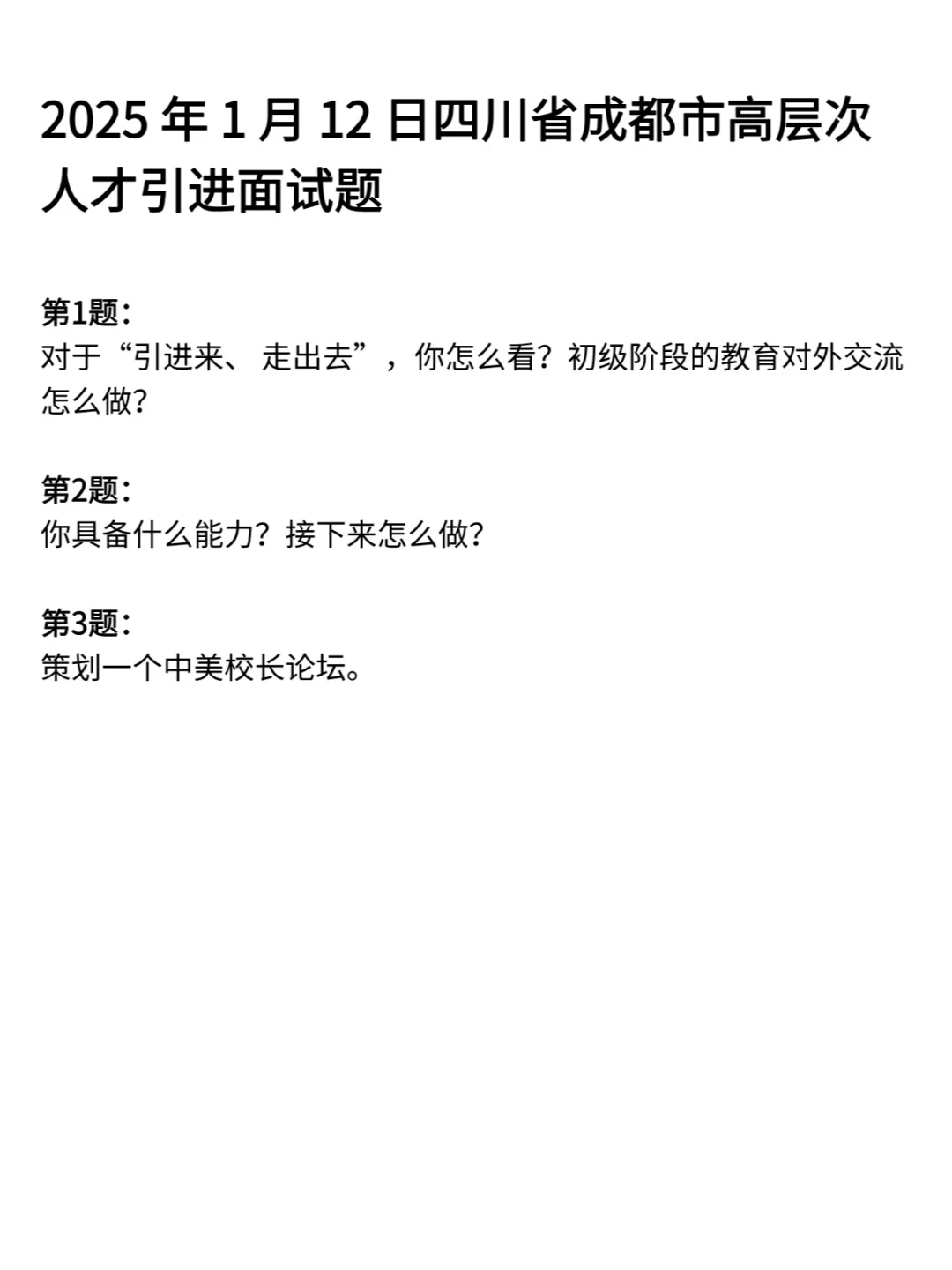 2025 年 1 月 12 日四川省成都市高层次人才引进面试题

第1题：
对于“引进来、 走出去”，你怎么看？初级阶段的教育对外交流怎么做？

第2题：
你具备什么能力？接下来怎么做？

第3题：
策划一个中美校长论坛。